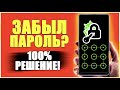 ЗАБЫЛ ПАРОЛЬ?

100% РЕШЕНИЕ!